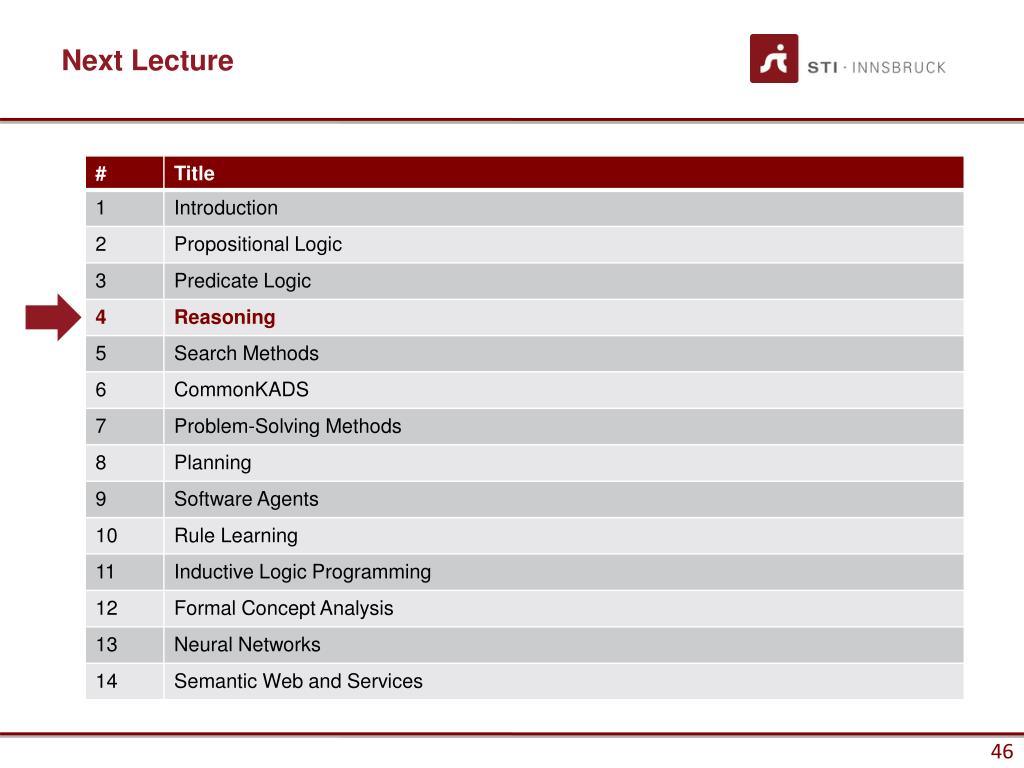 Next Lecture

STI · INNSBRUCK

| # | Title |
|---|---|
| 1 | Introduction |
| 2 | Propositional Logic |
| 3 | Predicate Logic |
| 4 | Reasoning |
| 5 | Search Methods |
| 6 | CommonKADS |
| 7 | Problem-Solving Methods |
| 8 | Planning |
| 9 | Software Agents |
| 10 | Rule Learning |
| 11 | Inductive Logic Programming |
| 12 | Formal Concept Analysis |
| 13 | Neural Networks |
| 14 | Semantic Web and Services |

46